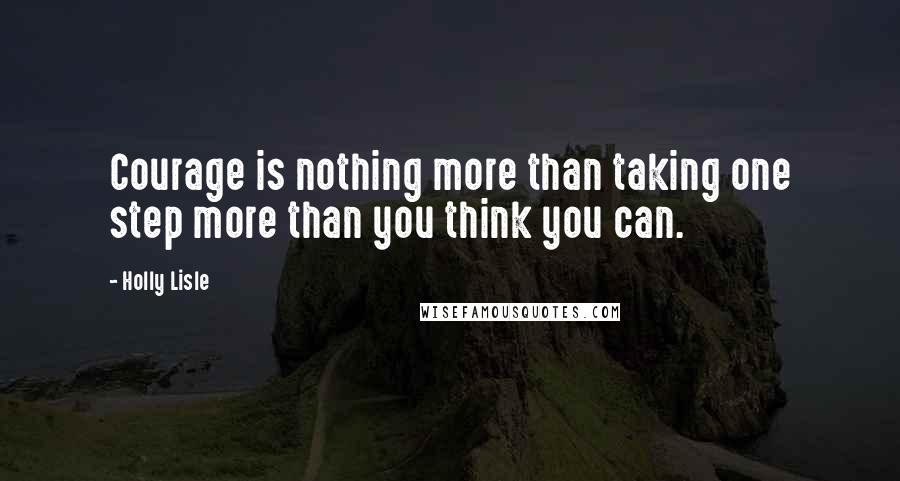 Courage is nothing more than taking one step more than you think you can.

- Holly Lisle

WISEFAMOUSQUOTES.COM